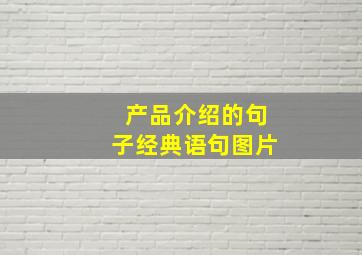 产品介绍的句子经典语句图片